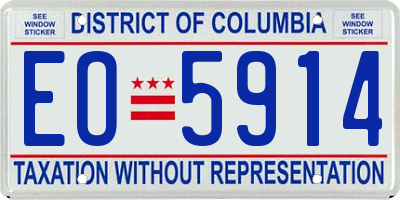 SEE WINDOW STICKER

DISTRICT OF COLUMBIA

SEE WINDOW STICKER

EO 5914

TAXATION WITHOUT REPRESENTATION